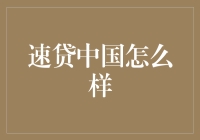 速贷中国怎么样